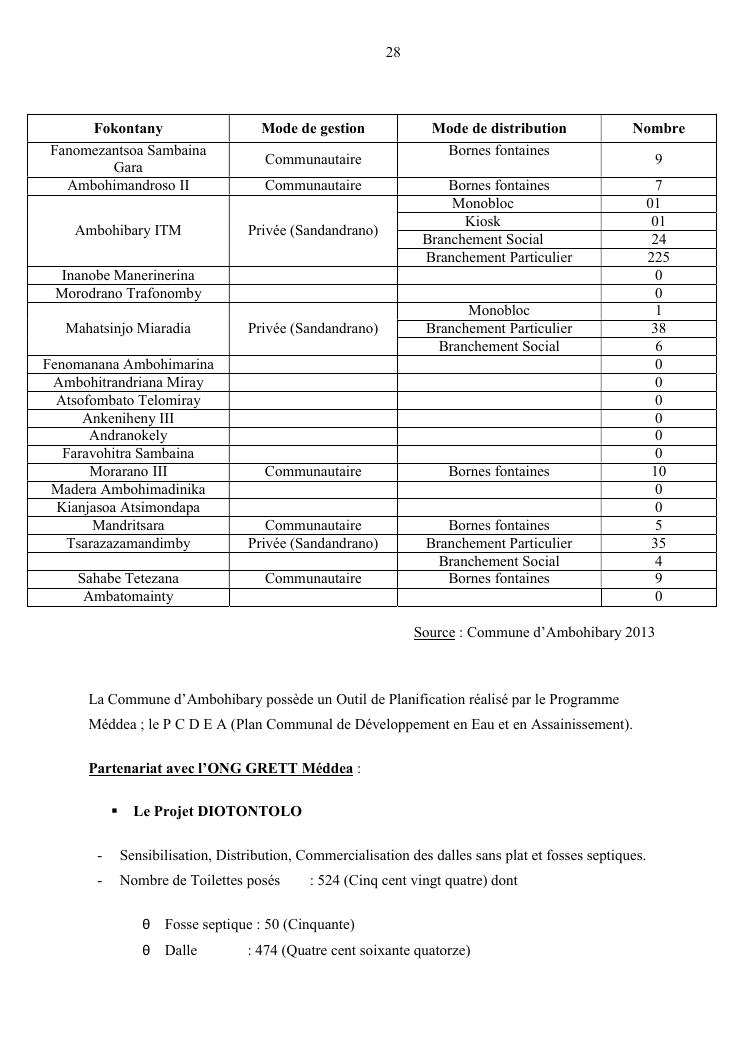 28

| Fokontany | Mode de gestion | Mode de distribution | Nombre |
|---|---|---|---|
| Fanomezantsoa Sambaina Gara | Communautaire | Bornes fontaines | 9 |
| Ambohimandroso II | Communautaire | Bornes fontaines | 7 |
| Ambohibary ITM | Privée (Sandandrano) | Monobloc | 01 |
| | | Kiosk | 01 |
| | | Branchement Social | 24 |
| | | Branchement Particulier | 225 |
| Inanobe Manerinerina | | | 0 |
| Morodrano Trafonomby | | | 0 |
| Mahatsinjo Miaradia | Privée (Sandandrano) | Monobloc | 1 |
| | | Branchement Particulier | 38 |
| | | Branchement Social | 6 |
| Fenomanana Ambohimarina | | | 0 |
| Ambohitrandriana Miray | | | 0 |
| Atsofombato Telomiray | | | 0 |
| Ankeniheny III | | | 0 |
| Andranokely | | | 0 |
| Faravohitra Sambaina | | | 0 |
| Morarano III | Communautaire | Bornes fontaines | 10 |
| Madera Ambohimadinika | | | 0 |
| Kianjasoa Atsimondapa | | | 0 |
| Mandritsara | Communautaire | Bornes fontaines | 5 |
| Tsarazazamandimby | Privée (Sandandrano) | Branchement Particulier | 35 |
| | | Branchement Social | 4 |
| Sahabe Tetezana | Communautaire | Bornes fontaines | 9 |
| Ambatomainty | | | 0 |

Source : Commune d'Ambohibary 2013

La Commune d'Ambohibary possède un Outil de Planification réalisé par le Programme Méddea ; le P C D E A (Plan Communal de Développement en Eau et en Assainissement).

Partenariat avec l'ONG GRETT Méddea :

▪ Le Projet DIOTONTOLO

- Sensibilisation, Distribution, Commercialisation des dalles sans plat et fosses septiques.
- Nombre de Toilettes posés : 524 (Cinq cent vingt quatre) dont

θ Fosse septique : 50 (Cinquante)
θ Dalle : 474 (Quatre cent soixante quatorze)